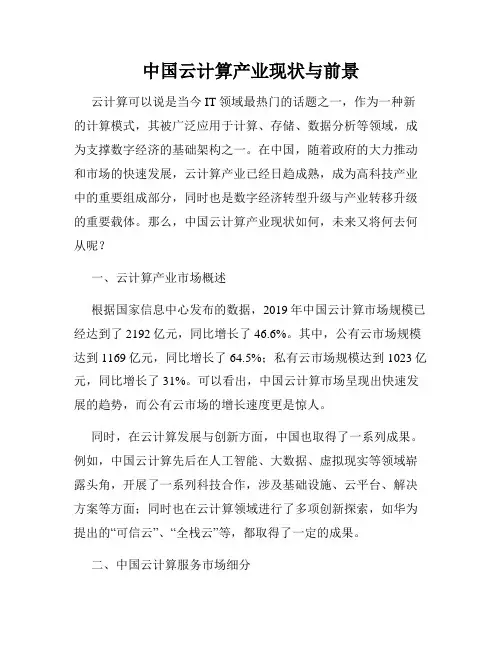 中国云计算产业现状与前景

云计算可以说是当今 IT 领域最热门的话题之一，作为一种新的计算模式，其被广泛应用于计算、存储、数据分析等领域，成为支撑数字经济的基础架构之一。在中国，随着政府的大力推动和市场的快速发展，云计算产业已经日趋成熟，成为高科技产业中的重要组成部分，同时也是数字经济转型升级与产业转移升级的重要载体。那么，中国云计算产业现状如何，未来又将何去何从呢？

一、云计算产业市场概述

根据国家信息中心发布的数据，2019 年中国云计算市场规模已经达到了 2192 亿元，同比增长了 46.6%。其中，公有云市场规模达到 1169 亿元，同比增长了 64.5%；私有云市场规模达到 1023 亿元，同比增长了 31%。可以看出，中国云计算市场呈现出快速发展的趋势，而公有云市场的增长速度更是惊人。

同时，在云计算发展与创新方面，中国也取得了一系列成果。例如，中国云计算先后在人工智能、大数据、虚拟现实等领域崭露头角，开展了一系列科技合作，涉及基础设施、云平台、解决方案等方面；同时也在云计算领域进行了多项创新探索，如华为提出的“可信云”、“全栈云”等，都取得了一定的成果。

二、中国云计算服务市场细分